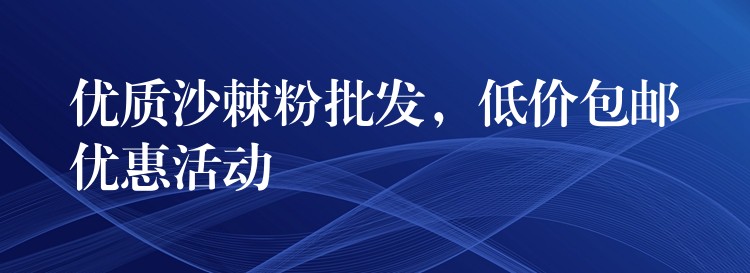 优质沙棘粉批发，低价包邮优惠活动